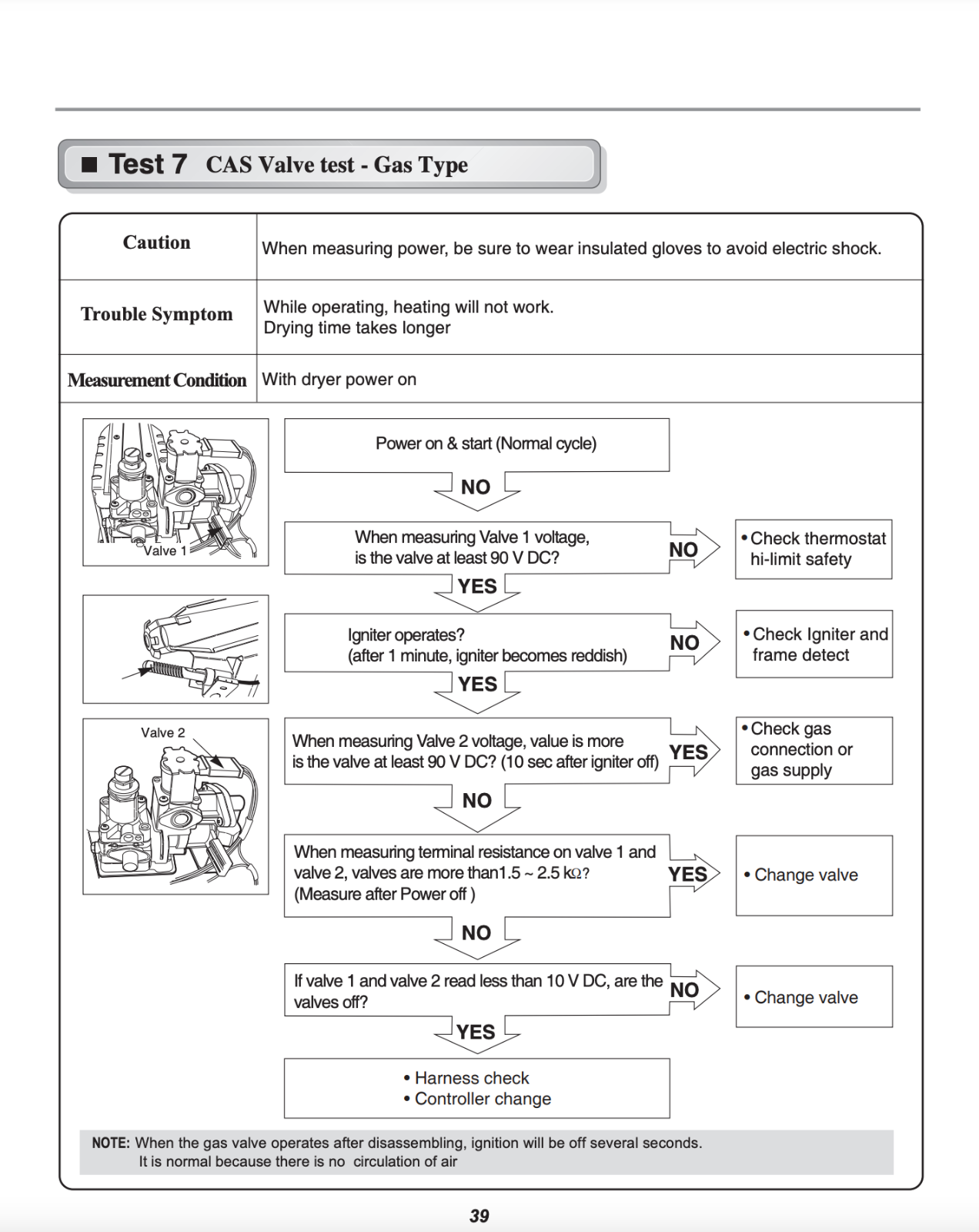 ■ Test 7 CAS Valve test - Gas Type

| Caution | When measuring power, be sure to wear insulated gloves to avoid electric shock. |
|---|---|
| Trouble Symptom | While operating, heating will not work. Drying time takes longer |
| Measurement Condition | With dryer power on |

Valve 1

Valve 2

Power on & start (Normal cycle)

NO

When measuring Valve 1 voltage, is the valve at least 90 V DC?

NO

• Check thermostat hi-limit safety

YES

Igniter operates? (after 1 minute, igniter becomes reddish)

NO

• Check Igniter and frame detect

YES

When measuring Valve 2 voltage, value is more is the valve at least 90 V DC? (10 sec after igniter off)

YES

• Check gas connection or gas supply

NO

When measuring terminal resistance on valve 1 and valve 2, valves are more than1.5 ~ 2.5 kΩ? (Measure after Power off )

YES

• Change valve

NO

If valve 1 and valve 2 read less than 10 V DC, are the valves off?

NO

• Change valve

YES

• Harness check
• Controller change

NOTE: When the gas valve operates after disassembling, ignition will be off several seconds. It is normal because there is no circulation of air

39